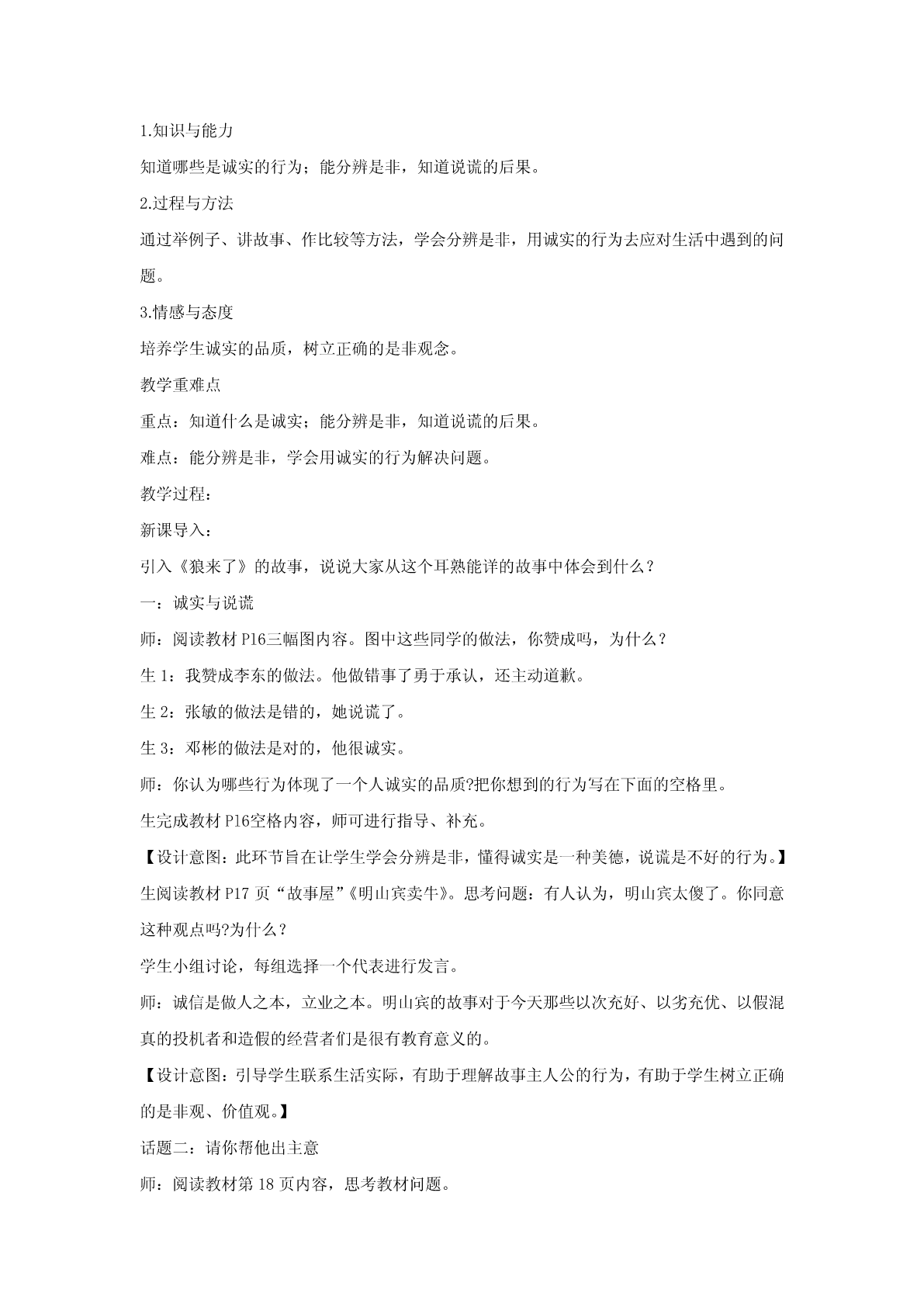 1.知识与能力

知道哪些是诚实的行为；能分辨是非，知道说谎的后果。

2.过程与方法

通过举例子、讲故事、作比较等方法，学会分辨是非，用诚实的行为去应对生活中遇到的问题。

3.情感与态度

培养学生诚实的品质，树立正确的是非观念。

教学重难点

重点：知道什么是诚实；能分辨是非，知道说谎的后果。

难点：能分辨是非，学会用诚实的行为解决问题。

教学过程：

新课导入：

引入《狼来了》的故事，说说大家从这个耳熟能详的故事中体会到什么？

一：诚实与说谎

师：阅读教材 P16三幅图内容。图中这些同学的做法，你赞成吗，为什么？

生 1：我赞成李东的做法。他做错事了勇于承认，还主动道歉。

生 2：张敏的做法是错的，她说谎了。

生 3：邓彬的做法是对的，他很诚实。

师：你认为哪些行为体现了一个人诚实的品质?把你想到的行为写在下面的空格里。

生完成教材 P16空格内容，师可进行指导、补充。

【设计意图：此环节旨在让学生学会分辨是非，懂得诚实是一种美德，说谎是不好的行为。】

生阅读教材 P17 页“故事屋”《明山宾卖牛》。思考问题：有人认为，明山宾太傻了。你同意这种观点吗?为什么？

学生小组讨论，每组选择一个代表进行发言。

师：诚信是做人之本，立业之本。明山宾的故事对于今天那些以次充好、以劣充优、以假混真的投机者和造假的经营者们是很有教育意义的。

【设计意图：引导学生联系生活实际，有助于理解故事主人公的行为，有助于学生树立正确的是非观、价值观。】

话题二：请你帮他出主意

师：阅读教材第 18 页内容，思考教材问题。